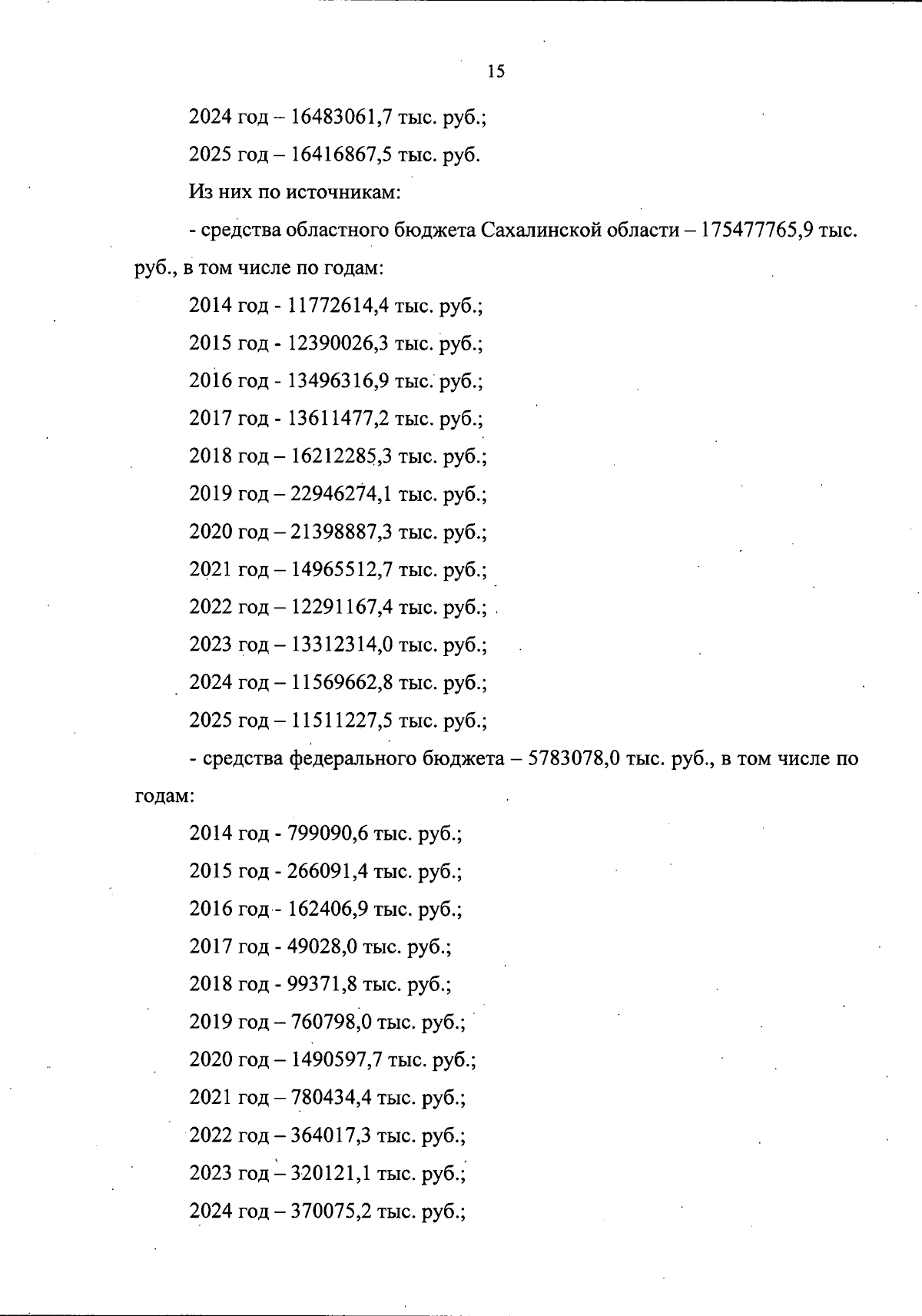 15

2024 год – 16483061,7 тыс. руб.;

2025 год – 16416867,5 тыс. руб.

Из них по источникам:

- средства областного бюджета Сахалинской области – 175477765,9 тыс. руб., в том числе по годам:

2014 год - 11772614,4 тыс. руб.;

2015 год - 12390026,3 тыс. руб.;

2016 год - 13496316,9 тыс. руб.;

2017 год - 13611477,2 тыс. руб.;

2018 год – 16212285,3 тыс. руб.;

2019 год – 22946274,1 тыс. руб.;

2020 год – 21398887,3 тыс. руб.;

2021 год – 14965512,7 тыс. руб.;

2022 год – 12291167,4 тыс. руб.;

2023 год – 13312314,0 тыс. руб.;

2024 год – 11569662,8 тыс. руб.;

2025 год – 11511227,5 тыс. руб.;

- средства федерального бюджета – 5783078,0 тыс. руб., в том числе по годам:

2014 год - 799090,6 тыс. руб.;

2015 год - 266091,4 тыс. руб.;

2016 год - 162406,9 тыс. руб.;

2017 год - 49028,0 тыс. руб.;

2018 год - 99371,8 тыс. руб.;

2019 год – 760798,0 тыс. руб.;

2020 год – 1490597,7 тыс. руб.;

2021 год – 780434,4 тыс. руб.;

2022 год – 364017,3 тыс. руб.;

2023 год – 320121,1 тыс. руб.;

2024 год – 370075,2 тыс. руб.;